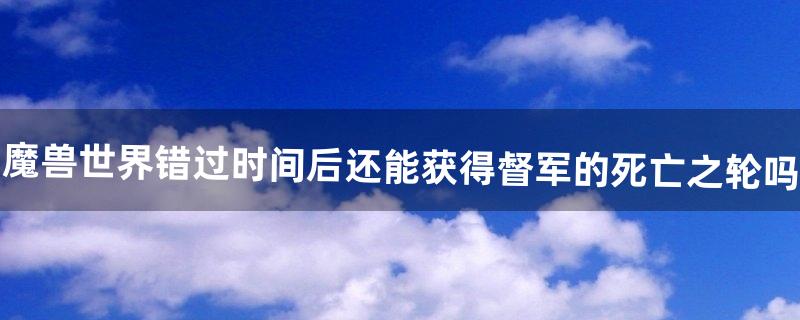 魔兽世界错过时间后还能获得督军的死亡之轮吗